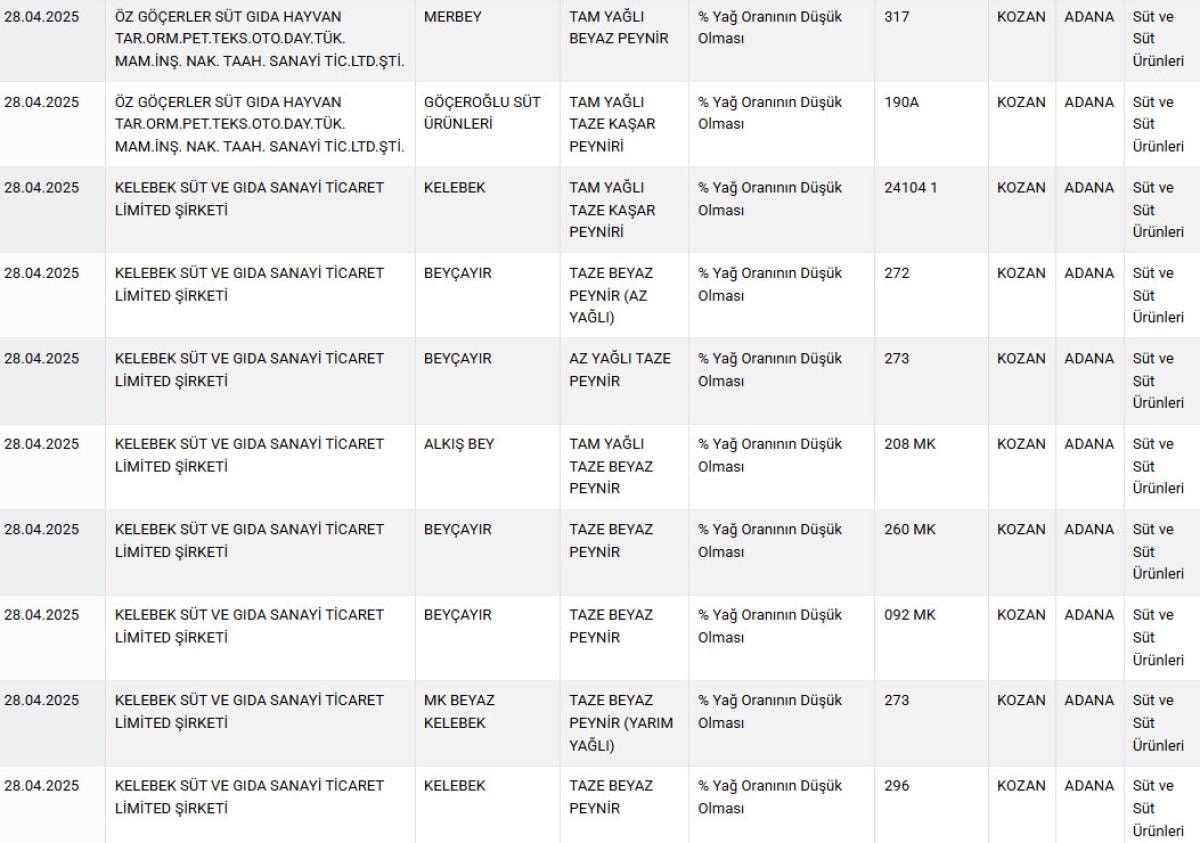 | 28.04.2025 | ÖZ GÖÇERLER SÜT GIDA HAYVAN TAR.ORM.PET.TEKS.OTO.DAY.TÜK. MAM.İNŞ. NAK. TAAH. SANAYİ TİC.LTD.ŞTİ. | MERBEY | TAM YAĞLI BEYAZ PEYNİR | % Yağ Oranının Düşük Olması | 317 | KOZAN | ADANA | Süt ve Süt Ürünleri |
|---|---|---|---|---|---|---|---|---|
| 28.04.2025 | ÖZ GÖÇERLER SÜT GIDA HAYVAN TAR.ORM.PET.TEKS.OTO.DAY.TÜK. MAM.İNŞ. NAK. TAAH. SANAYİ TİC.LTD.ŞTİ. | GÖÇEROĞLU SÜT ÜRÜNLERİ | TAM YAĞLI TAZE KAŞAR PEYNİRİ | % Yağ Oranının Düşük Olması | 190A | KOZAN | ADANA | Süt ve Süt Ürünleri |
| 28.04.2025 | KELEBEK SÜT VE GIDA SANAYİ TİCARET LİMİTED ŞİRKETİ | KELEBEK | TAM YAĞLI TAZE KAŞAR PEYNİRİ | % Yağ Oranının Düşük Olması | 24104 1 | KOZAN | ADANA | Süt ve Süt Ürünleri |
| 28.04.2025 | KELEBEK SÜT VE GIDA SANAYİ TİCARET LİMİTED ŞİRKETİ | BEYÇAYIR | TAZE BEYAZ PEYNİR (AZ YAĞLI) | % Yağ Oranının Düşük Olması | 272 | KOZAN | ADANA | Süt ve Süt Ürünleri |
| 28.04.2025 | KELEBEK SÜT VE GIDA SANAYİ TİCARET LİMİTED ŞİRKETİ | BEYÇAYIR | AZ YAĞLI TAZE PEYNİR | % Yağ Oranının Düşük Olması | 273 | KOZAN | ADANA | Süt ve Süt Ürünleri |
| 28.04.2025 | KELEBEK SÜT VE GIDA SANAYİ TİCARET LİMİTED ŞİRKETİ | ALKIŞ BEY | TAM YAĞLI TAZE BEYAZ PEYNİR | % Yağ Oranının Düşük Olması | 208 MK | KOZAN | ADANA | Süt ve Süt Ürünleri |
| 28.04.2025 | KELEBEK SÜT VE GIDA SANAYİ TİCARET LİMİTED ŞİRKETİ | BEYÇAYIR | TAZE BEYAZ PEYNİR | % Yağ Oranının Düşük Olması | 260 MK | KOZAN | ADANA | Süt ve Süt Ürünleri |
| 28.04.2025 | KELEBEK SÜT VE GIDA SANAYİ TİCARET LİMİTED ŞİRKETİ | BEYÇAYIR | TAZE BEYAZ PEYNİR | % Yağ Oranının Düşük Olması | 092 MK | KOZAN | ADANA | Süt ve Süt Ürünleri |
| 28.04.2025 | KELEBEK SÜT VE GIDA SANAYİ TİCARET LİMİTED ŞİRKETİ | MK BEYAZ KELEBEK | TAZE BEYAZ PEYNİR (YARIM YAĞLI) | % Yağ Oranının Düşük Olması | 273 | KOZAN | ADANA | Süt ve Süt Ürünleri |
| 28.04.2025 | KELEBEK SÜT VE GIDA SANAYİ TİCARET LİMİTED ŞİRKETİ | KELEBEK | TAZE BEYAZ PEYNİR | % Yağ Oranının Düşük Olması | 296 | KOZAN | ADANA | Süt ve Süt Ürünleri |